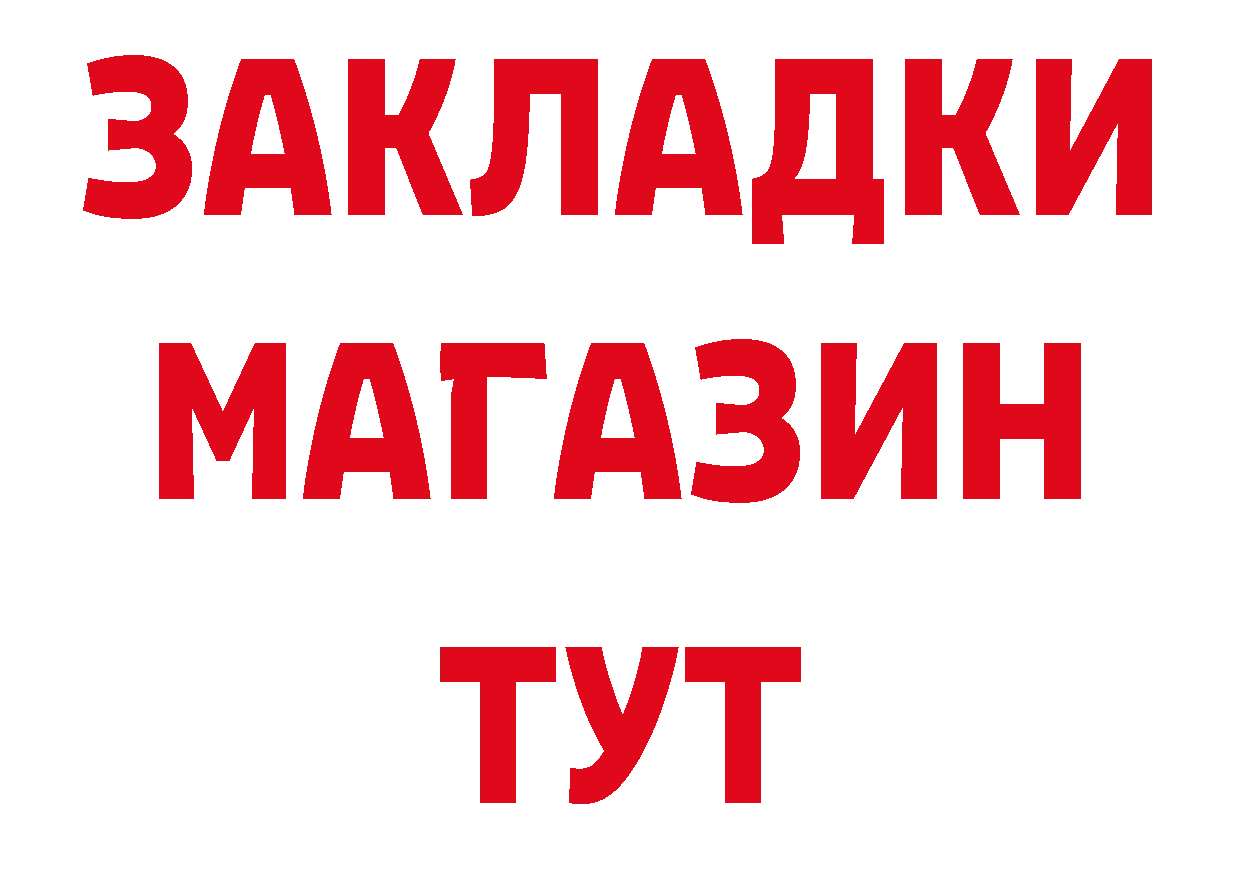 ЗАКЛАДКИ
МАГАЗИН
ТУТ